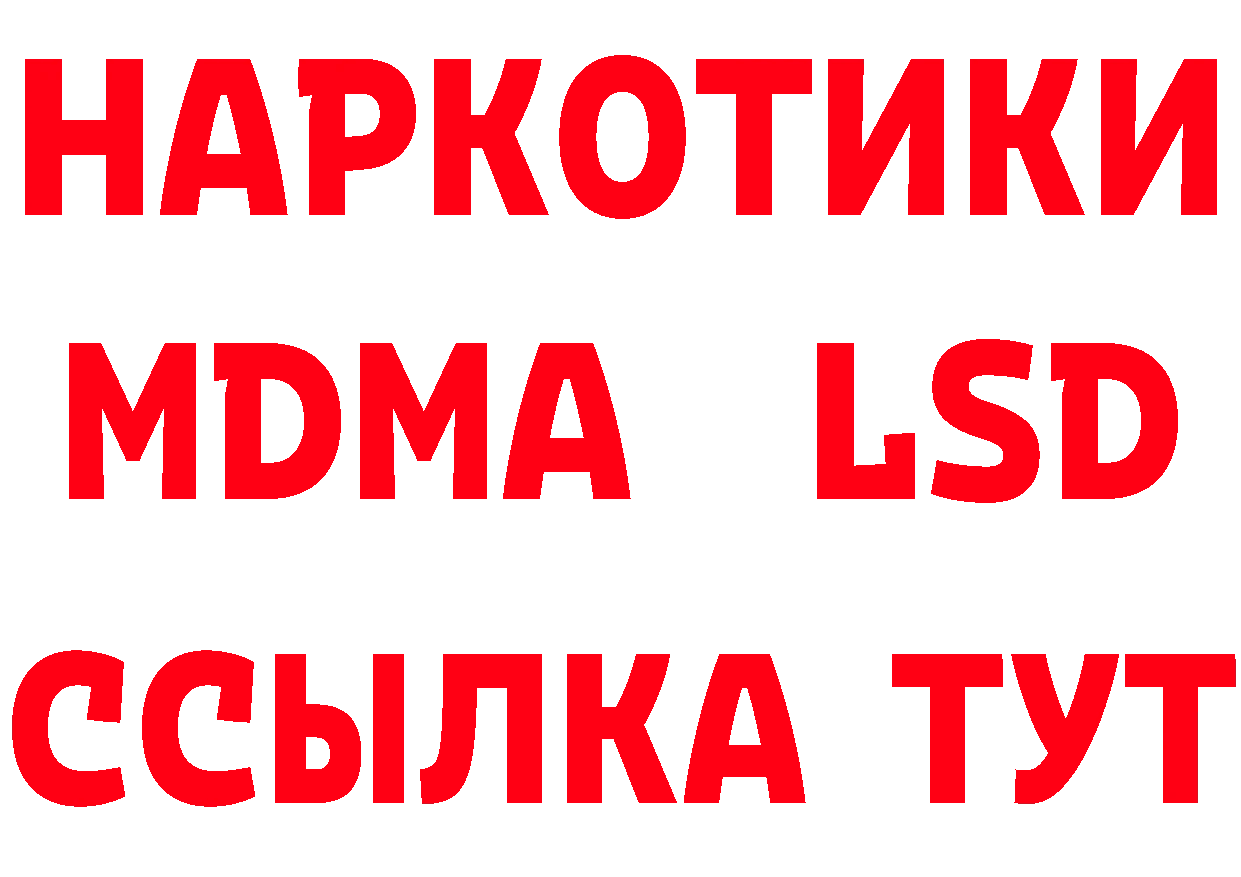 НАРКОТИКИ
MDMA LSD
ССЫЛКА ТУТ